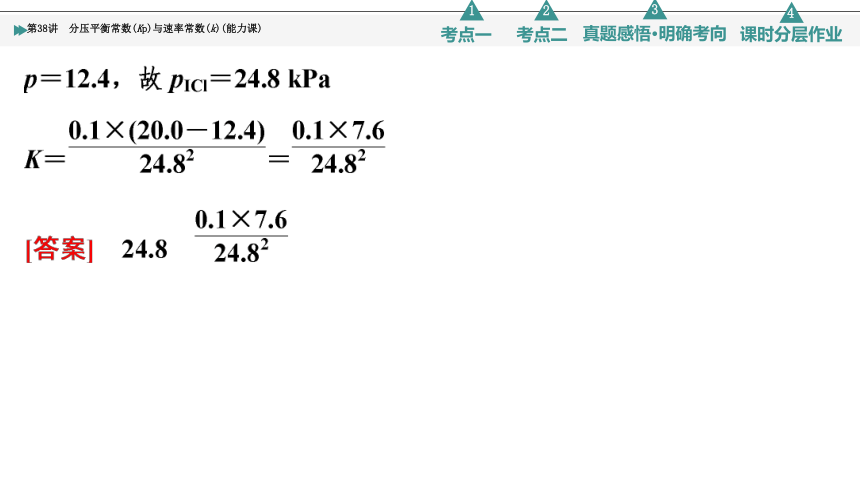 第38讲 分压平衡常数($K_p$)与速率常数($k$)(能力课)

1 考点一 2 考点二 3 真题感悟·明确考向 4 课时分层作业

$p=12.4$，故 $p_{ICl}=24.8$ kPa

$K=\frac{0.1\times(20.0-12.4)}{24.8^2}=\frac{0.1\times7.6}{24.8^2}$

[答案] 24.8 $\frac{0.1\times7.6}{24.8^2}$